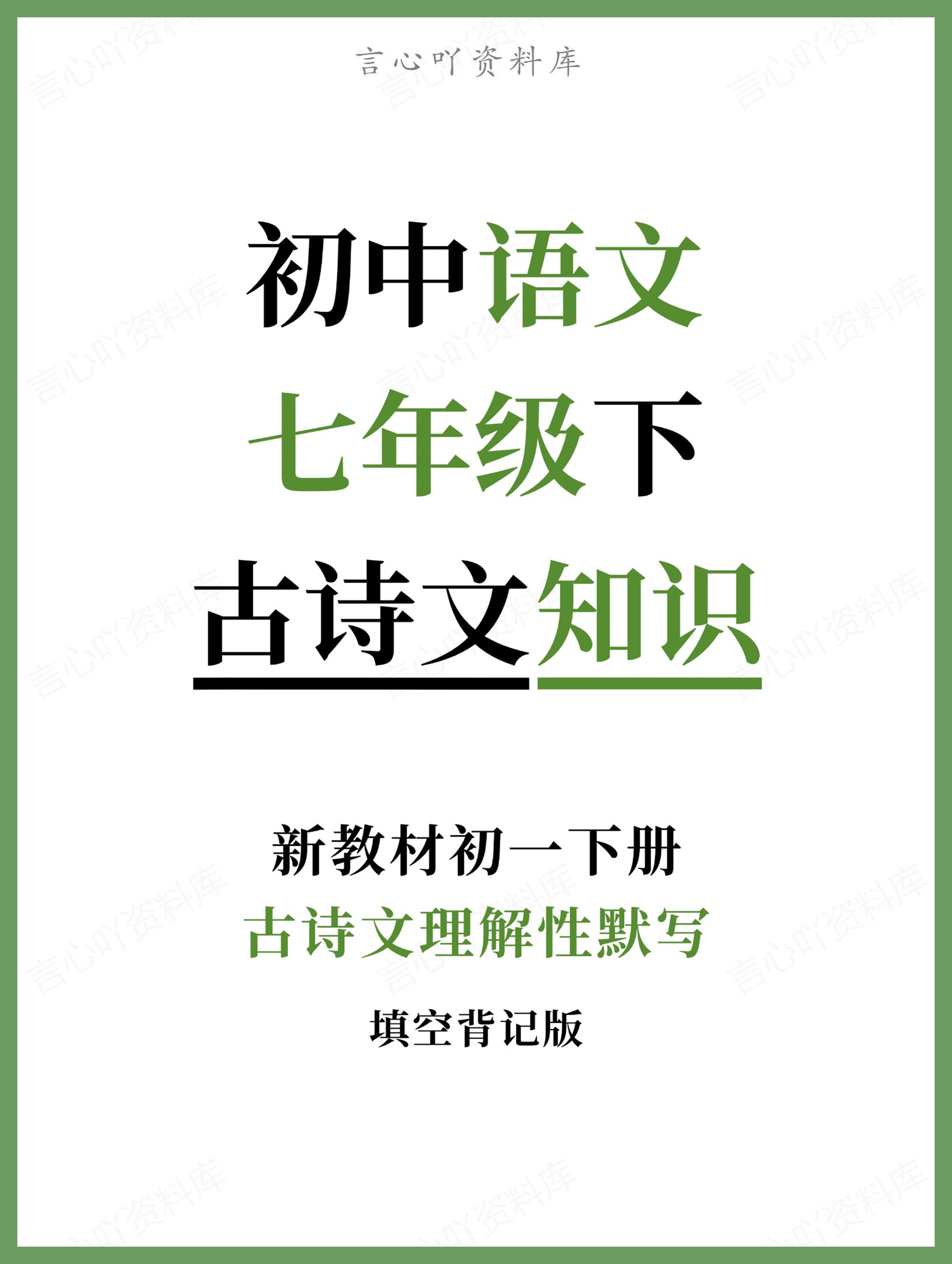 言心吖资料库

初中语文
七年级下
古诗文知识

新教材初一下册
古诗文理解性默写
填空背记版